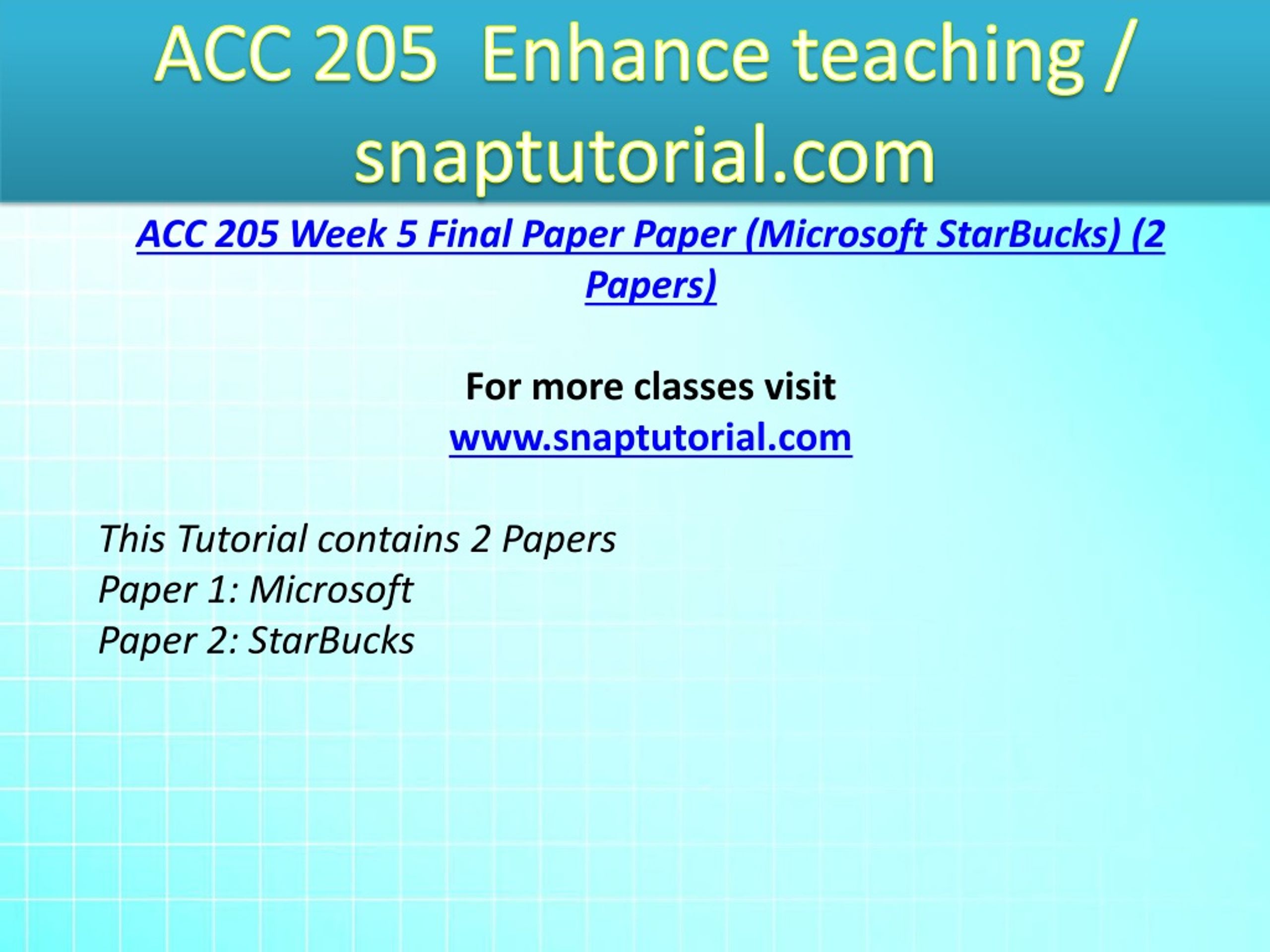 ACC 205 Enhance teaching / snaptutorial.com

ACC 205 Week 5 Final Paper Paper (Microsoft StarBucks) (2 Papers)

For more classes visit
www.snaptutorial.com

This Tutorial contains 2 Papers
Paper 1: Microsoft
Paper 2: StarBucks